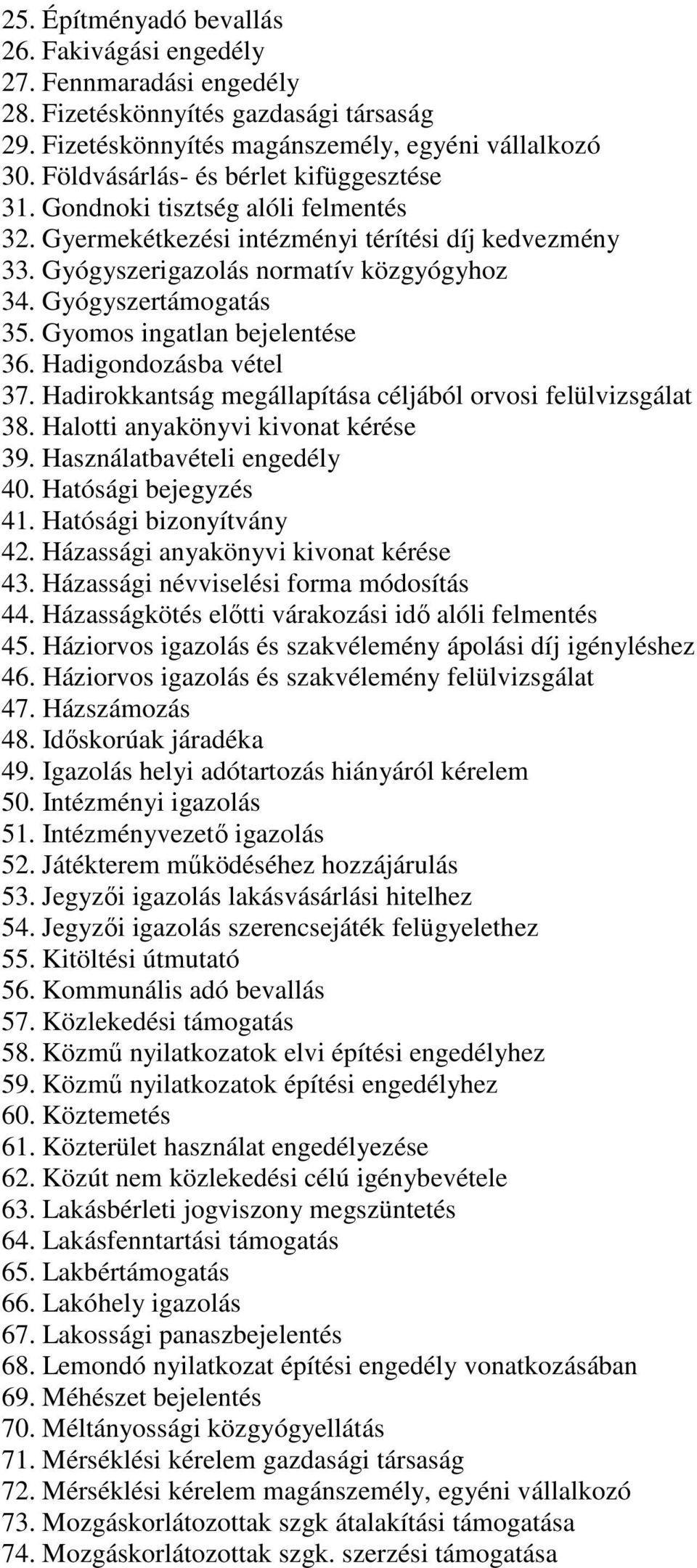 25. Építményadó bevallás
26. Fakivágási engedély
27. Fennmaradási engedély
28. Fizetéskönnyítés gazdasági társaság
29. Fizetéskönnyítés magánszemély, egyéni vállalkozó
30. Földvásárlás- és bérlet kifüggesztése
31. Gondnoki tisztség alóli felmentés
32. Gyermekétkezési intézményi térítési díj kedvezmény
33. Gyógyszerigazolás normatív közgyógyhoz
34. Gyógyszertámogatás
35. Gyomos ingatlan bejelentése
36. Hadigondozásba vétel
37. Hadirokkantság megállapítása céljából orvosi felülvizsgálat
38. Halotti anyakönyvi kivonat kérése
39. Használatbavételi engedély
40. Hatósági bejegyzés
41. Hatósági bizonyítvány
42. Házassági anyakönyvi kivonat kérése
43. Házassági névviselési forma módosítás
44. Házasságkötés előtti várakozási idő alóli felmentés
45. Háziorvos igazolás és szakvélemény ápolási díj igényléshez
46. Háziorvos igazolás és szakvélemény felülvizsgálat
47. Házszámozás
48. Időskorúak járadéka
49. Igazolás helyi adótartozás hiányáról kérelem
50. Intézményi igazolás
51. Intézményvezető igazolás
52. Játékterem működéséhez hozzájárulás
53. Jegyzői igazolás lakásvásárlási hitelhez
54. Jegyzői igazolás szerencsejáték felügyelethez
55. Kitöltési útmutató
56. Kommunális adó bevallás
57. Közlekedési támogatás
58. Közmű nyilatkozatok elvi építési engedélyhez
59. Közmű nyilatkozatok építési engedélyhez
60. Köztemetés
61. Közterület használat engedélyezése
62. Közút nem közlekedési célú igénybevétele
63. Lakásbérleti jogviszony megszüntetés
64. Lakásfenntartási támogatás
65. Lakbértámogatás
66. Lakóhely igazolás
67. Lakossági panaszbejelentés
68. Lemondó nyilatkozat építési engedély vonatkozásában
69. Méhészet bejelentés
70. Méltányossági közgyógyellátás
71. Mérséklési kérelem gazdasági társaság
72. Mérséklési kérelem magánszemély, egyéni vállalkozó
73. Mozgáskorlátozottak szgk átalakítási támogatása
74. Mozgáskorlátozottak szgk. szerzési támogatása